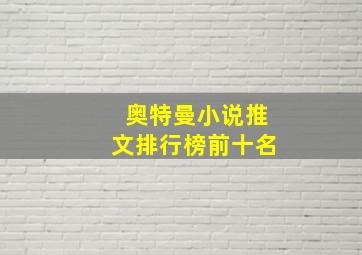 奥特曼小说推文排行榜前十名